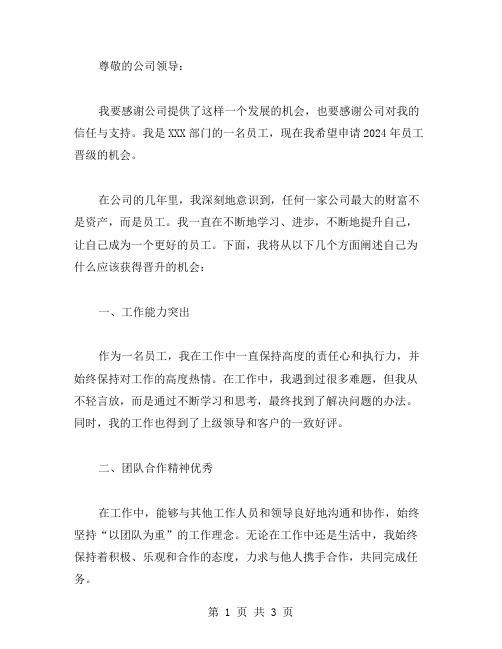 尊敬的公司领导：

我要感谢公司提供了这样一个发展的机会，也要感谢公司对我的信任与支持。我是XXX部门的一名员工，现在我希望申请2024年员工晋级的机会。

在公司的几年里，我深刻地意识到，任何一家公司最大的财富不是资产，而是员工。我一直在不断地学习、进步，不断地提升自己，让自己成为一个更好的员工。下面，我将从以下几个方面阐述自己为什么应该获得晋升的机会：

一、工作能力突出

作为一名员工，我在工作中一直保持高度的责任心和执行力，并始终保持对工作的高度热情。在工作中，我遇到过很多难题，但我从不轻言放，而是通过不断学习和思考，最终找到了解决问题的办法。同时，我的工作也得到了上级领导和客户的一致好评。

二、团队合作精神优秀

在工作中，能够与其他工作人员和领导良好地沟通和协作，始终坚持“以团队为重”的工作理念。无论在工作中还是生活中，我始终保持着积极、乐观和合作的态度，力求与他人携手合作，共同完成任务。

第 1 页 共 3 页